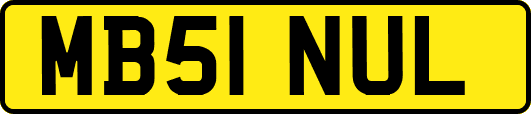 MB51 NUL